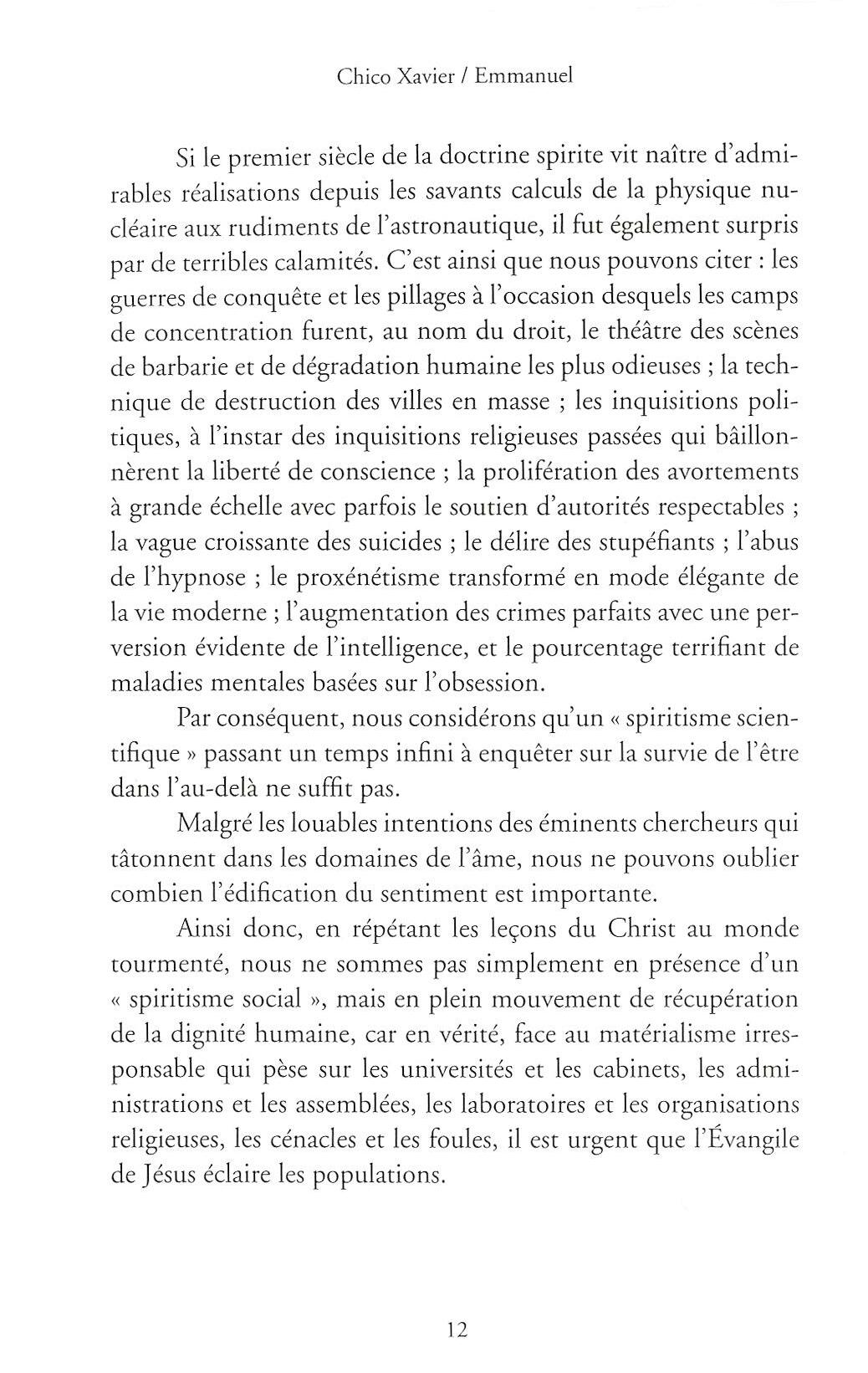 Chico Xavier / Emmanuel

Si le premier siècle de la doctrine spirite vit naître d'admirables réalisations depuis les savants calculs de la physique nucléaire aux rudiments de l'astronautique, il fut également surpris par de terribles calamités. C'est ainsi que nous pouvons citer : les guerres de conquête et les pillages à l'occasion desquels les camps de concentration furent, au nom du droit, le théâtre des scènes de barbarie et de dégradation humaine les plus odieuses ; la technique de destruction des villes en masse ; les inquisitions politiques, à l'instar des inquisitions religieuses passées qui bâillonnèrent la liberté de conscience ; la prolifération des avortements à grande échelle avec parfois le soutien d'autorités respectables ; la vague croissante des suicides ; le délire des stupéfiants ; l'abus de l'hypnose ; le proxénétisme transformé en mode élégante de la vie moderne ; l'augmentation des crimes parfaits avec une perversion évidente de l'intelligence, et le pourcentage terrifiant de maladies mentales basées sur l'obsession.

Par conséquent, nous considérons qu'un « spiritisme scientifique » passant un temps infini à enquêter sur la survie de l'être dans l'au-delà ne suffit pas.

Malgré les louables intentions des éminents chercheurs qui tâtonnent dans les domaines de l'âme, nous ne pouvons oublier combien l'édification du sentiment est importante.

Ainsi donc, en répétant les leçons du Christ au monde tourmenté, nous ne sommes pas simplement en présence d'un « spiritisme social », mais en plein mouvement de récupération de la dignité humaine, car en vérité, face au matérialisme irresponsable qui pèse sur les universités et les cabinets, les administrations et les assemblées, les laboratoires et les organisations religieuses, les cénacles et les foules, il est urgent que l'Évangile de Jésus éclaire les populations.

12